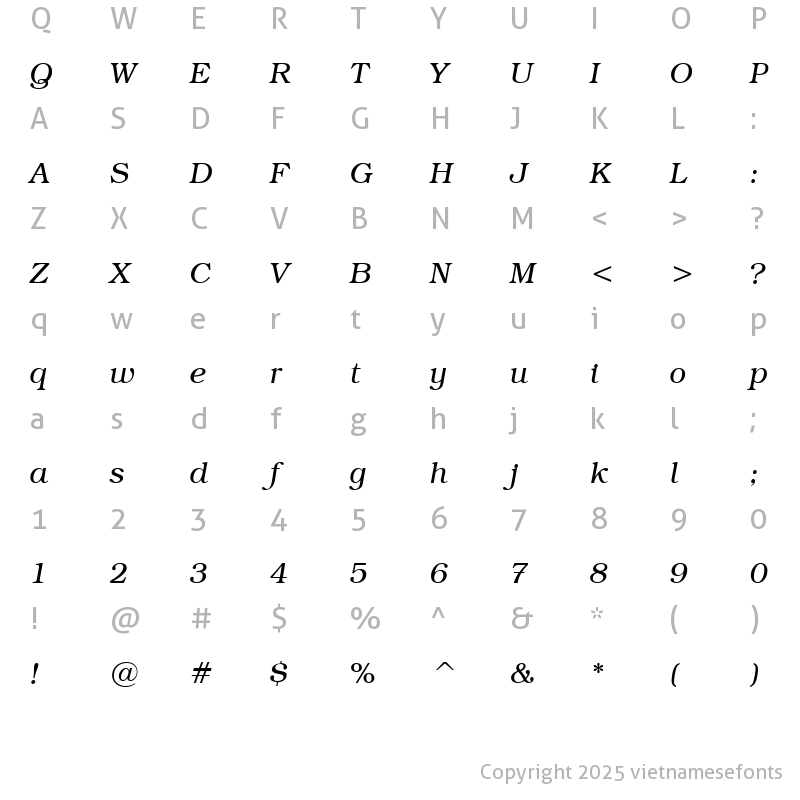 Q W E R T Y U I O P

Q W E R T Y U I O P

A S D F G H J K L :

A S D F G H J K L :

Z X C V B N M < > ?

Z X C V B N M < > ?

q w e r t y u i o p

q w e r t y u i o p

a s d f g h j k l ;

a s d f g h j k l ;

1 2 3 4 5 6 7 8 9 0

1 2 3 4 5 6 7 8 9 0

! @ # $ % ^ & * ( )

! @ # $ % ^ & * ( )

Copyright 2025 vietnamesefonts